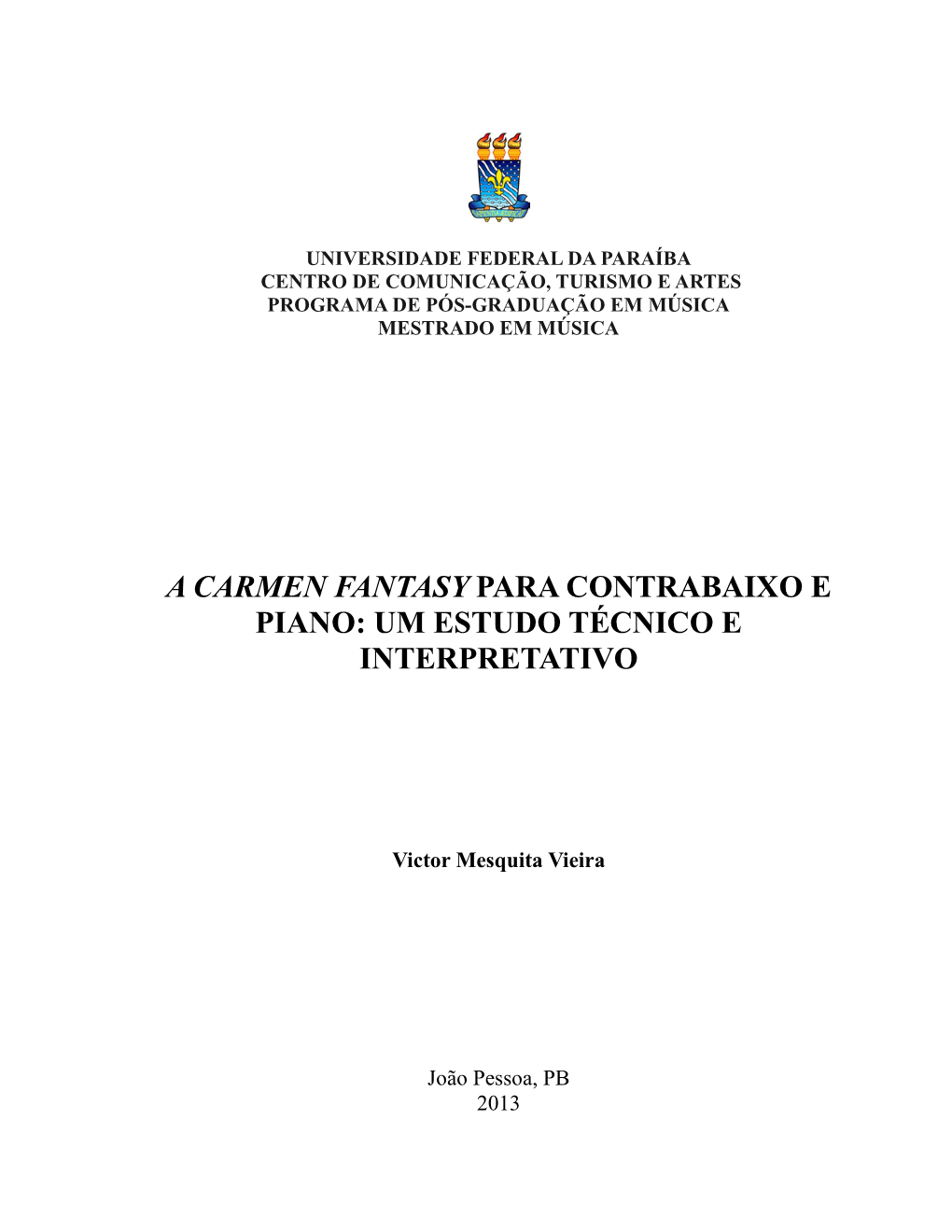 UNIVERSIDADE FEDERAL DA PARAÍBA
CENTRO DE COMUNICAÇÃO, TURISMO E ARTES
PROGRAMA DE PÓS-GRADUAÇÃO EM MÚSICA
MESTRADO EM MÚSICA

A CARMEN FANTASY PARA CONTRABAIXO E PIANO: UM ESTUDO TÉCNICO E INTERPRETATIVO

Victor Mesquita Vieira

João Pessoa, PB
2013